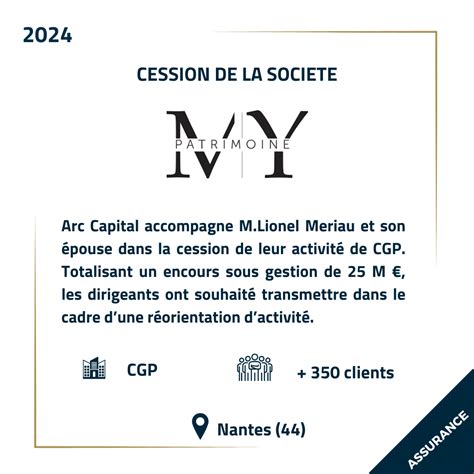 2024

CESSION DE LA SOCIETE

MY
PATRIMOINE

Arc Capital accompagne M.Lionel Meriau et son épouse dans la cession de leur activité de CGP. Totalisant un encours sous gestion de 25 M €, les dirigeants ont souhaité transmettre dans le cadre d'une réorientation d'activité.

CGP

+ 350 clients

Nantes (44)

ASSURANCE